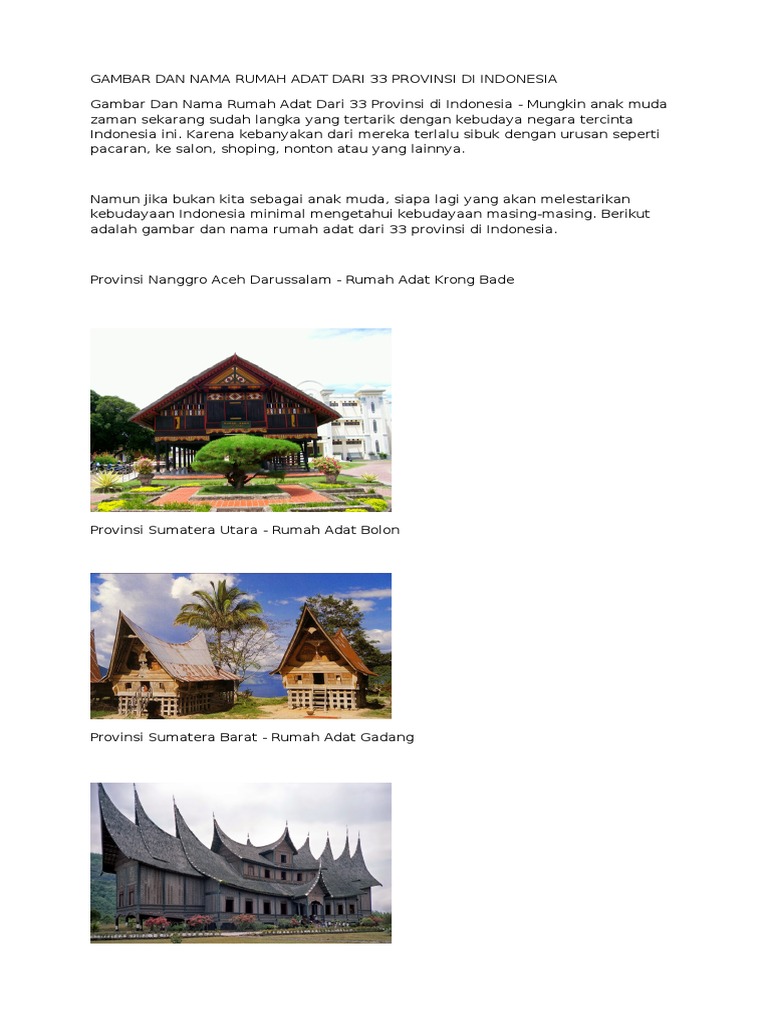 GAMBAR DAN NAMA RUMAH ADAT DARI 33 PROVINSI DI INDONESIA

Gambar Dan Nama Rumah Adat Dari 33 Provinsi di Indonesia - Mungkin anak muda zaman sekarang sudah langka yang tertarik dengan kebudaya negara tercinta Indonesia ini. Karena kebanyakan dari mereka terlalu sibuk dengan urusan seperti pacaran, ke salon, shoping, nonton atau yang lainnya.

Namun jika bukan kita sebagai anak muda, siapa lagi yang akan melestarikan kebudayaan Indonesia minimal mengetahui kebudayaan masing-masing. Berikut adalah gambar dan nama rumah adat dari 33 provinsi di Indonesia.

Provinsi Nanggro Aceh Darussalam - Rumah Adat Krong Bade

Provinsi Sumatera Utara - Rumah Adat Bolon

Provinsi Sumatera Barat - Rumah Adat Gadang